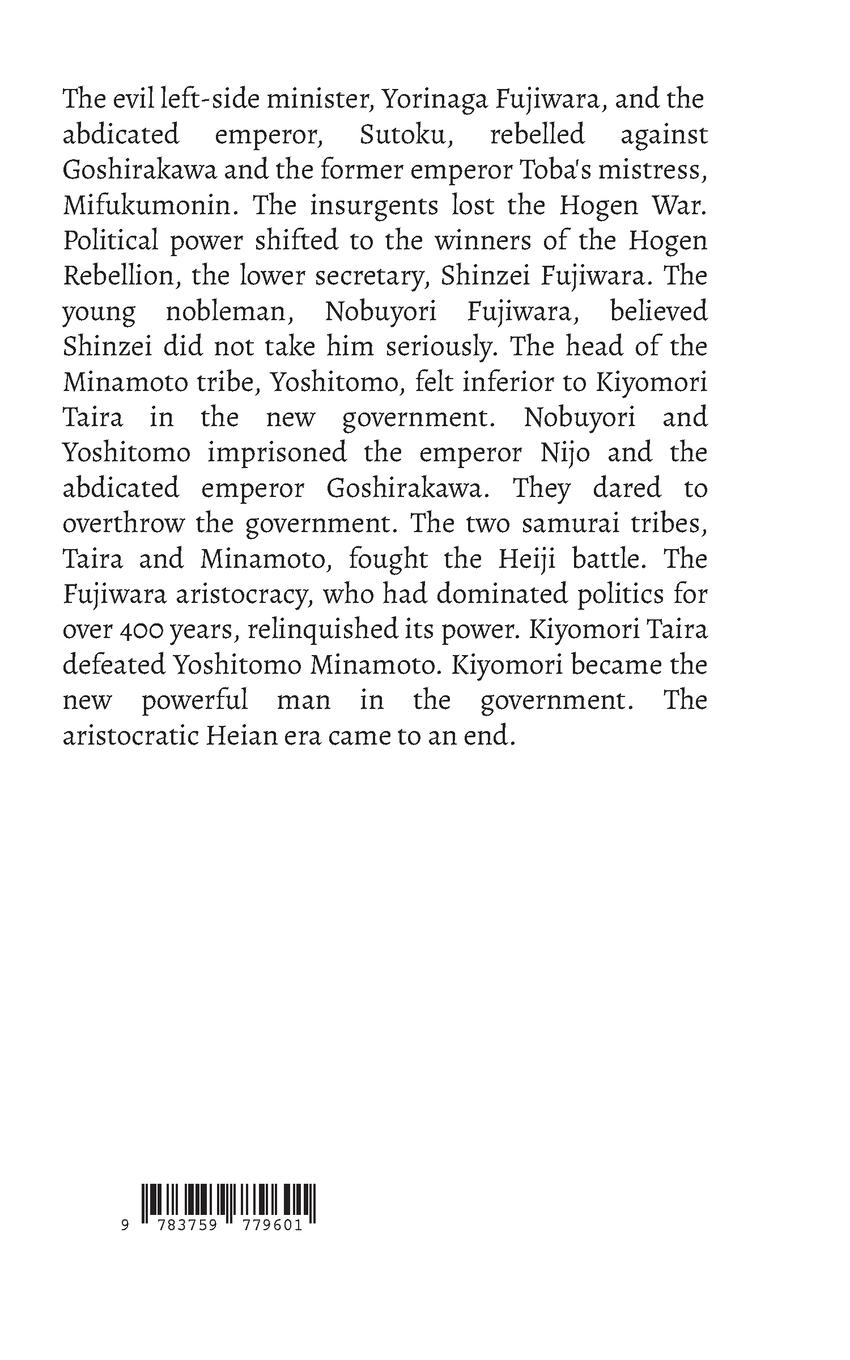 The evil left-side minister, Yorinaga Fujiwara, and the abdicated emperor, Sutoku, rebelled against Goshirakawa and the former emperor Toba's mistress, Mifukumonin. The insurgents lost the Hogen War. Political power shifted to the winners of the Hogen Rebellion, the lower secretary, Shinzei Fujiwara. The young nobleman, Nobuyori Fujiwara, believed Shinzei did not take him seriously. The head of the Minamoto tribe, Yoshitomo, felt inferior to Kiyomori Taira in the new government. Nobuyori and Yoshitomo imprisoned the emperor Nijo and the abdicated emperor Goshirakawa. They dared to overthrow the government. The two samurai tribes, Taira and Minamoto, fought the Heiji battle. The Fujiwara aristocracy, who had dominated politics for over 400 years, relinquished its power. Kiyomori Taira defeated Yoshitomo Minamoto. Kiyomori became the new powerful man in the government. The aristocratic Heian era came to an end.

9 783759 779601